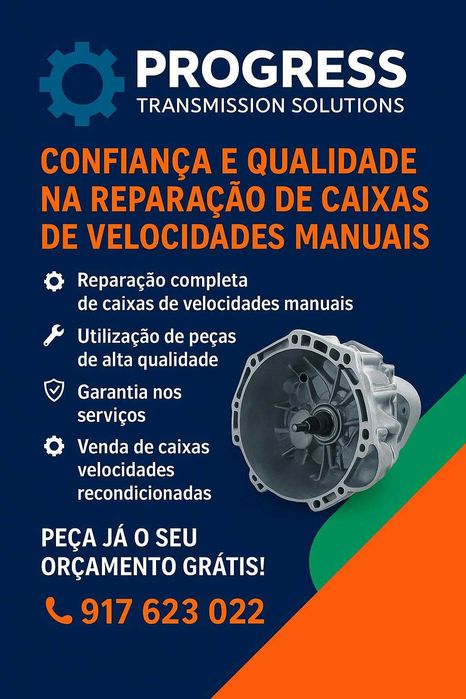 PROGRESS
TRANSMISSION SOLUTIONS

CONFIANÇA E QUALIDADE NA REPARAÇÃO DE CAIXAS DE VELOCIDADES MANUAIS

Reparação completa de caixas de velocidades manuais

Utilização de peças de alta qualidade

Garantia nos serviços

Venda de caixas velocidades recondicionadas

PEÇA JÁ O SEU ORÇAMENTO GRÁTIS!

917 623 022